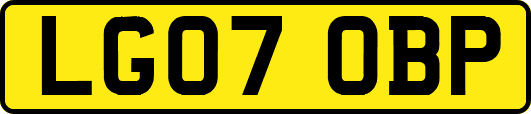 LG07 OBP